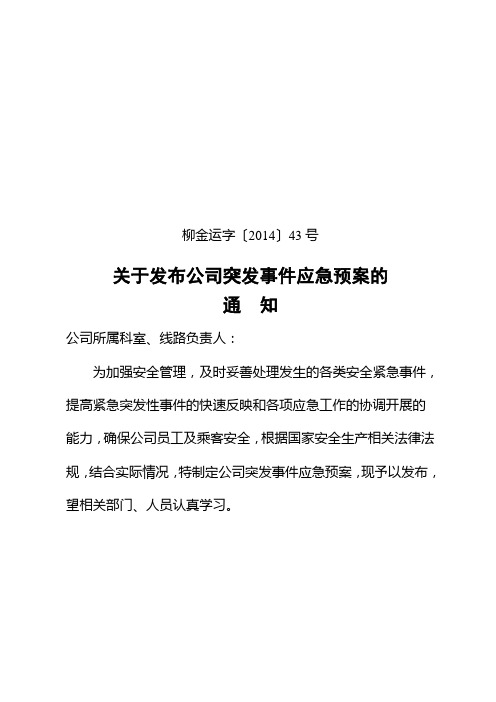 柳金运字〔2014〕43 号

关于发布公司突发事件应急预案的
通　知

公司所属科室、线路负责人：

为加强安全管理，及时妥善处理发生的各类安全紧急事件，提高紧急突发性事件的快速反映和各项应急工作的协调开展的能力，确保公司员工及乘客安全，根据国家安全生产相关法律法规，结合实际情况，特制定公司突发事件应急预案，现予以发布，望相关部门、人员认真学习。